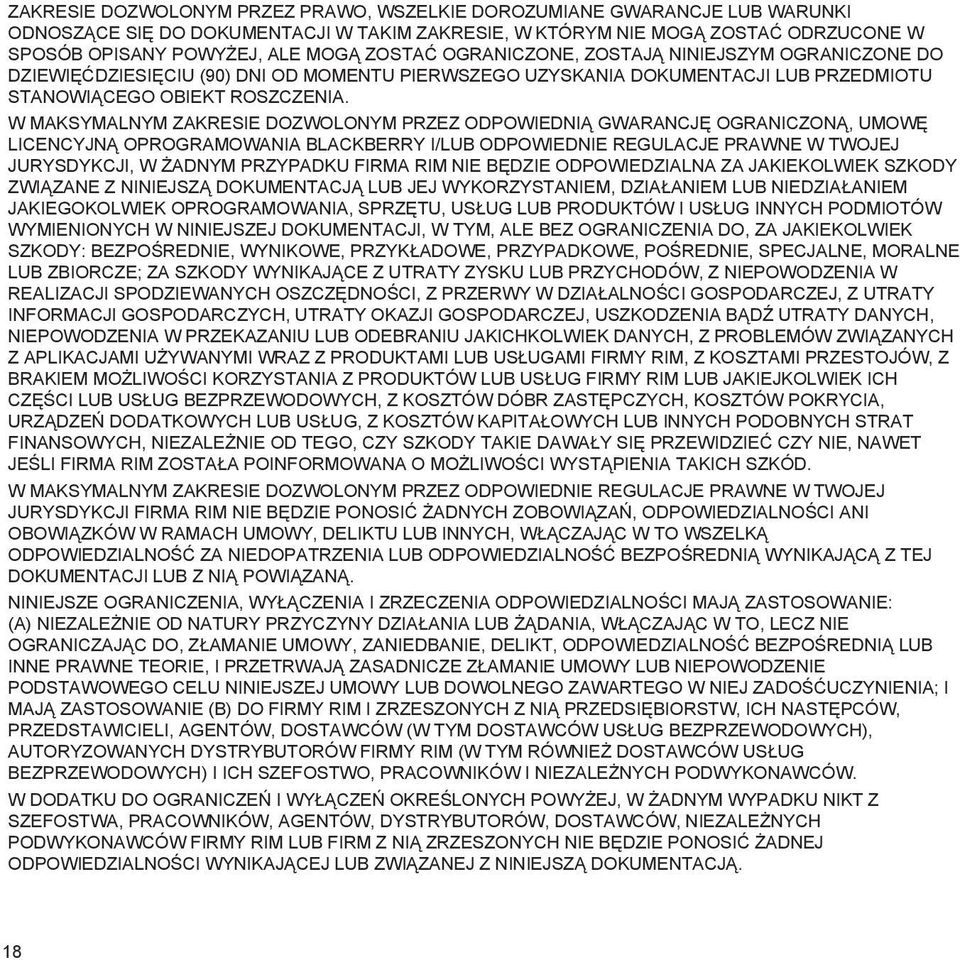 ZAKRESIE DOZWOLONYM PRZEZ PRAWO, WSZELKIE DOROZUMIANE GWARANCJE LUB WARUNKI ODNOSZĄCE SIĘ DO DOKUMENTACJI W TAKIM ZAKRESIE, W KTÓRYM NIE MOGĄ ZOSTAĆ ODRZUCONE W SPOSÓB OPISANY POWYŻEJ, ALE MOGĄ ZOSTAĆ OGRANICZONE, ZOSTAJĄ NINIEJSZYM OGRANICZONE DO DZIEWIĘĆDZIESIĘCIU (90) DNI OD MOMENTU PIERWSZEGO UZYSKANIA DOKUMENTACJI LUB PRZEDMIOTU STANOWIĄCEGO OBIEKT ROSZCZENIA.

W MAKSYMALNYM ZAKRESIE DOZWOLONYM PRZEZ ODPOWIEDNIĄ GWARANCJĘ OGRANICZONĄ, UMOWĘ LICENCYJNĄ OPROGRAMOWANIA BLACKBERRY I/LUB ODPOWIEDNIE REGULACJE PRAWNE W TWOJEJ JURYSDYKCJI, W ŻADNYM PRZYPADKU FIRMA RIM NIE BĘDZIE ODPOWIEDZIALNA ZA JAKIEKOLWIEK SZKODY ZWIĄZANE Z NINIEJSZĄ DOKUMENTACJĄ LUB JEJ WYKORZYSTANIEM, DZIAŁANIEM LUB NIEDZIAŁANIEM JAKIEGOKOLWIEK OPROGRAMOWANIA, SPRZĘTU, USŁUG LUB PRODUKTÓW I USŁUG INNYCH PODMIOTÓW WYMIENIONYCH W NINIEJSZEJ DOKUMENTACJI, W TYM, ALE BEZ OGRANICZENIA DO, ZA JAKIEKOLWIEK SZKODY: BEZPOŚREDNIE, WYNIKOWE, PRZYKŁADOWE, PRZYPADKOWE, POŚREDNIE, SPECJALNE, MORALNE LUB ZBIORCZE; ZA SZKODY WYNIKAJĄCE Z UTRATY ZYSKU LUB PRZYCHODÓW, Z NIEPOWODZENIA W REALIZACJI SPODZIEWANYCH OSZCZĘDNOŚCI, Z PRZERWY W DZIAŁALNOŚCI GOSPODARCZEJ, Z UTRATY INFORMACJI GOSPODARCZYCH, UTRATY OKAZJI GOSPODARCZEJ, USZKODZENIA BĄDŹ UTRATY DANYCH, NIEPOWODZENIA W PRZEKAZANIU LUB ODEBRANIU JAKICHKOLWIEK DANYCH, Z PROBLEMÓW ZWIĄZANYCH Z APLIKACJAMI UŻYWANYMI WRAZ Z PRODUKTAMI LUB USŁUGAMI FIRMY RIM, Z KOSZTAMI PRZESTOJÓW, Z BRAKIEM MOŻLIWOŚCI KORZYSTANIA Z PRODUKTÓW LUB USŁUG FIRMY RIM LUB JAKIEJKOLWIEK ICH CZĘŚCI LUB USŁUG BEZPRZEWODOWYCH, Z KOSZTÓW DÓBR ZASTĘPCZYCH, KOSZTÓW POKRYCIA, URZĄDZEŃ DODATKOWYCH LUB USŁUG, Z KOSZTÓW KAPITAŁOWYCH LUB INNYCH PODOBNYCH STRAT FINANSOWYCH, NIEZALEŻNIE OD TEGO, CZY SZKODY TAKIE DAWAŁY SIĘ PRZEWIDZIEĆ CZY NIE, NAWET JEŚLI FIRMA RIM ZOSTAŁA POINFORMOWANA O MOŻLIWOŚCI WYSTĄPIENIA TAKICH SZKÓD.

W MAKSYMALNYM ZAKRESIE DOZWOLONYM PRZEZ ODPOWIEDNIE REGULACJE PRAWNE W TWOJEJ JURYSDYKCJI FIRMA RIM NIE BĘDZIE PONOSIĆ ŻADNYCH ZOBOWIĄZAŃ, ODPOWIEDZIALNOŚCI ANI OBOWIĄZKÓW W RAMACH UMOWY, DELIKTU LUB INNYCH, WŁĄCZAJĄC W TO WSZELKĄ ODPOWIEDZIALNOŚĆ ZA NIEDOPATRZENIA LUB ODPOWIEDZIALNOŚĆ BEZPOŚREDNIĄ WYNIKAJĄCĄ Z TEJ DOKUMENTACJI LUB Z NIĄ POWIĄZANĄ.

NINIEJSZE OGRANICZENIA, WYŁĄCZENIA I ZRZECZENIA ODPOWIEDZIALNOŚCI MAJĄ ZASTOSOWANIE: (A) NIEZALEŻNIE OD NATURY PRZYCZYNY DZIAŁANIA LUB ŻĄDANIA, WŁĄCZAJĄC W TO, LECZ NIE OGRANICZAJĄC DO, ZŁAMANIE UMOWY, ZANIEDBANIE, DELIKT, ODPOWIEDZIALNOŚĆ BEZPOŚREDNIĄ LUB INNE PRAWNE TEORIE, I PRZETRWAJĄ ZASADNICZE ZŁAMANIE UMOWY LUB NIEPOWODZENIE PODSTAWOWEGO CELU NINIEJSZEJ UMOWY LUB DOWOLNEGO ZAWARTEGO W NIEJ ZADOŚĆUCZYNIENIA; I MAJĄ ZASTOSOWANIE (B) DO FIRMY RIM I ZRZESZONYCH Z NIĄ PRZEDSIĘBIORSTW, ICH NASTĘPCÓW, PRZEDSTAWICIELI, AGENTÓW, DOSTAWCÓW (W TYM DOSTAWCÓW USŁUG BEZPRZEWODOWYCH), AUTORYZOWANYCH DYSTRYBUTORÓW FIRMY RIM (W TYM RÓWNIEŻ DOSTAWCÓW USŁUG BEZPRZEWODOWYCH) I ICH SZEFOSTWO, PRACOWNIKÓW I NIEZALEŻNYCH PODWYKONAWCÓW.

W DODATKU DO OGRANICZEŃ I WYŁĄCZEŃ OKREŚLONYCH POWYŻEJ, W ŻADNYM WYPADKU NIKT Z SZEFOSTWA, PRACOWNIKÓW, AGENTÓW, DYSTRYBUTORÓW, DOSTAWCÓW, NIEZALEŻNYCH PODWYKONAWCÓW FIRMY RIM LUB FIRM Z NIĄ ZRZESZONYCH NIE BĘDZIE PONOSIĆ ŻADNEJ ODPOWIEDZIALNOŚCI WYNIKAJĄCEJ LUB ZWIĄZANEJ Z NINIEJSZĄ DOKUMENTACJĄ.

18